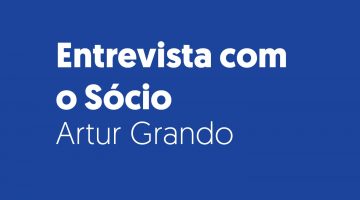 Entrevista com o Sócio
Artur Grando